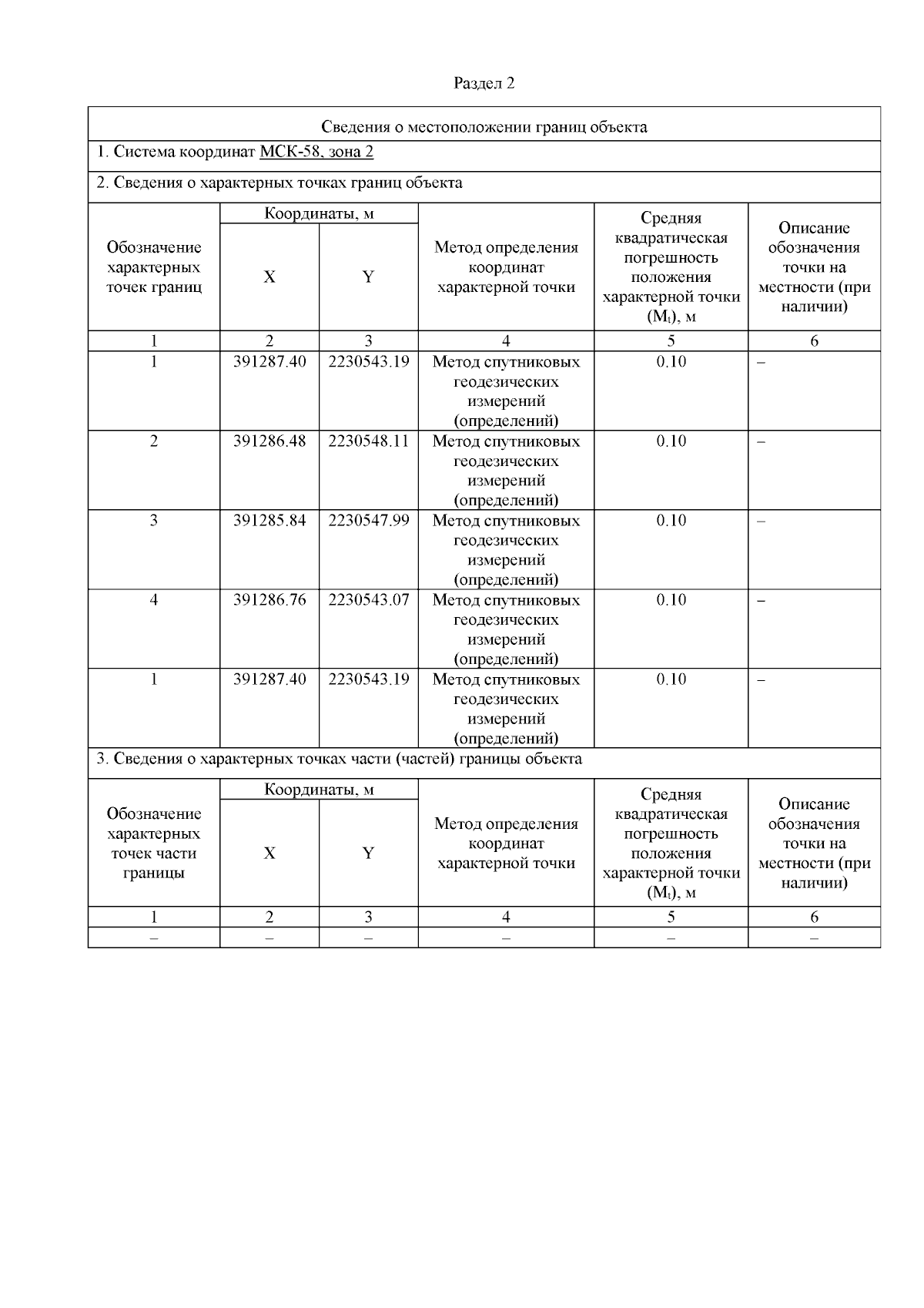 Раздел 2

Сведения о местоположении границ объекта

1. Система координат МСК-58, зона 2

2. Сведения о характерных точках границ объекта

| Обозначение характерных точек границ | Координаты, м X | Координаты, м Y | Метод определения координат характерной точки | Средняя квадратическая погрешность положения характерной точки ($M_t$), м | Описание обозначения точки на местности (при наличии) |
|---|---|---|---|---|---|
| 1 | 2 | 3 | 4 | 5 | 6 |
| 1 | 391287.40 | 2230543.19 | Метод спутниковых геодезических измерений (определений) | 0.10 | – |
| 2 | 391286.48 | 2230548.11 | Метод спутниковых геодезических измерений (определений) | 0.10 | – |
| 3 | 391285.84 | 2230547.99 | Метод спутниковых геодезических измерений (определений) | 0.10 | – |
| 4 | 391286.76 | 2230543.07 | Метод спутниковых геодезических измерений (определений) | 0.10 | – |
| 1 | 391287.40 | 2230543.19 | Метод спутниковых геодезических измерений (определений) | 0.10 | – |

3. Сведения о характерных точках части (частей) границы объекта

| Обозначение характерных точек части границы | Координаты, м X | Координаты, м Y | Метод определения координат характерной точки | Средняя квадратическая погрешность положения характерной точки ($M_t$), м | Описание обозначения точки на местности (при наличии) |
|---|---|---|---|---|---|
| 1 | 2 | 3 | 4 | 5 | 6 |
| – | – | – | – | – | – |